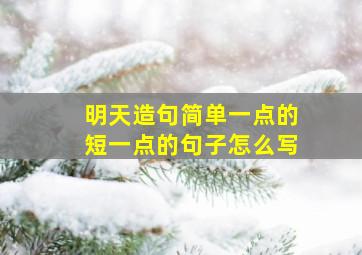 明天造句简单一点的
短一点的句子怎么写